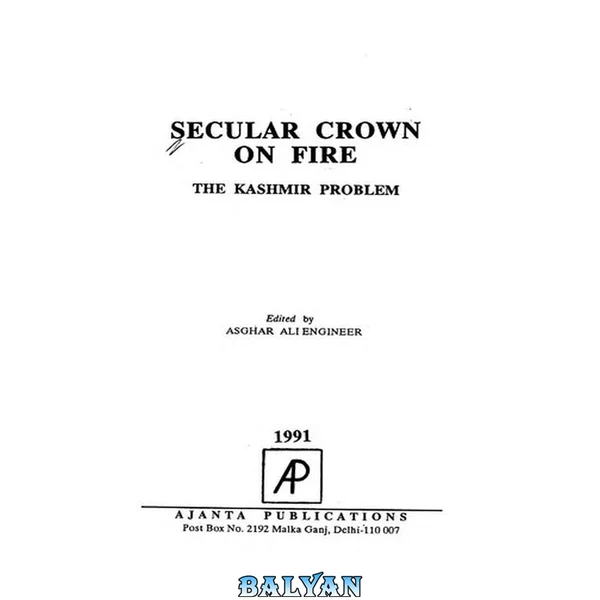 SECULAR CROWN
ON FIRE

THE KASHMIR PROBLEM

Edited by
ASGHAR ALI ENGINEER

1991

AP

AJANTA PUBLICATIONS
Post Box No. 2192 Malka Ganj, Delhi-110 007

BALYAN